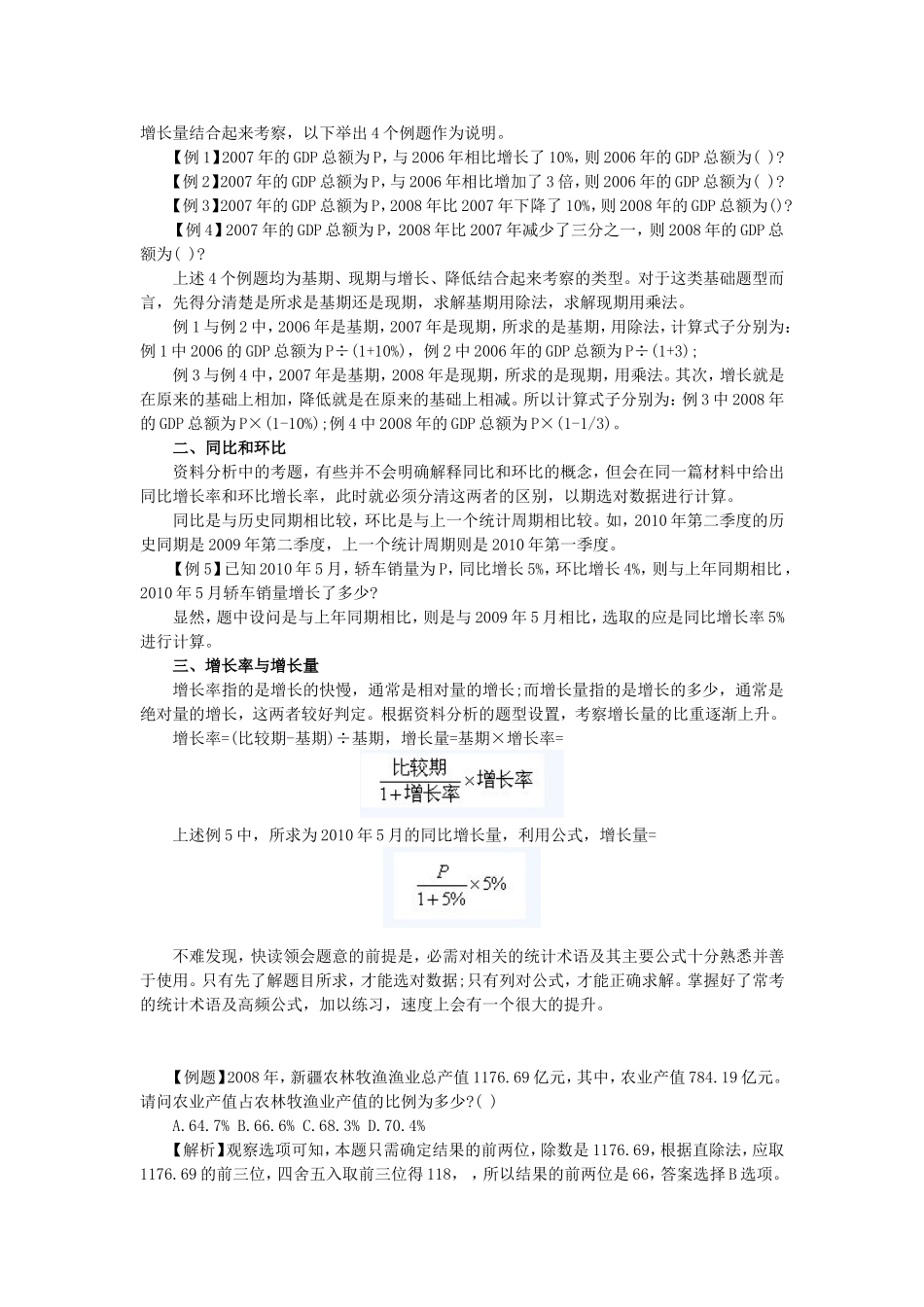 增长量结合起来考察，以下举出4个例题作为说明。

【例1】2007年的GDP总额为P，与2006年相比增长了10%，则2006年的GDP总额为( )?

【例2】2007年的GDP总额为P，与2006年相比增加了3倍，则2006年的GDP总额为( )?

【例3】2007年的GDP总额为P，2008年比2007年下降了10%，则2008年的GDP总额为()?

【例4】2007年的GDP总额为P，2008年比2007年减少了三分之一，则2008年的GDP总额为( )?

上述4个例题均为基期、现期与增长、降低结合起来考察的类型。对于这类基础题型而言，先得分清楚是所求是基期还是现期，求解基期用除法，求解现期用乘法。

例1与例2中，2006年是基期，2007年是现期，所求的是基期，用除法，计算式子分别为：例1中2006的GDP总额为P÷(1+10%)，例2中2006年的GDP总额为P÷(1+3)；

例3与例4中，2007年是基期，2008年是现期，所求的是现期，用乘法。其次，增长就是在原来的基础上相加，降低就是在原来的基础上相减。所以计算式子分别为：例3中2008年的GDP总额为P×(1-10%);例4中2008年的GDP总额为P×(1-1/3)。

二、同比和环比

资料分析中的考题，有些并不会明确解释同比和环比的概念，但会在同一篇材料中给出同比增长率和环比增长率，此时就必须分清这两者的区别，以期选对数据进行计算。

同比是与历史同期相比较，环比是与上一个统计周期相比较。如，2010年第二季度的历史同期是2009年第二季度，上一个统计周期则是2010年第一季度。

【例5】已知2010年5月，轿车销量为P，同比增长5%，环比增长4%，则与上年同期相比，2010年5月轿车销量增长了多少?

显然，题中设问是与上年同期相比，则是与2009年5月相比，选取的应是同比增长率5%进行计算。

三、增长率与增长量

增长率指的是增长的快慢，通常是相对量的增长;而增长量指的是增长的多少，通常是绝对量的增长，这两者较好判定。根据资料分析的题型设置，考察增长量的比重逐渐上升。

增长率=(比较期-基期)÷基期，增长量=基期×增长率=

$\frac{比较期}{1+增长率}\times增长率$

上述例5中，所求为2010年5月的同比增长量，利用公式，增长量=

$\frac{P}{1+5\%}\times5\%$

不难发现，快读领会题意的前提是，必需对相关的统计术语及其主要公式十分熟悉并善于使用。只有先了解题目所求，才能选对数据;只有列对公式，才能正确求解。掌握好了常考的统计术语及高频公式，加以练习，速度上会有一个很大的提升。

【例题】2008年，新疆农林牧渔业总产值1176.69亿元，其中，农业产值784.19亿元。请问农业产值占农林牧渔业产值的比例为多少?( )

A.64.7% B.66.6% C.68.3% D.70.4%

【解析】观察选项可知，本题只需确定结果的前两位，除数是1176.69，根据直除法，应取1176.69的前三位，四舍五入取前三位得118， ，所以结果的前两位是66，答案选择B选项。